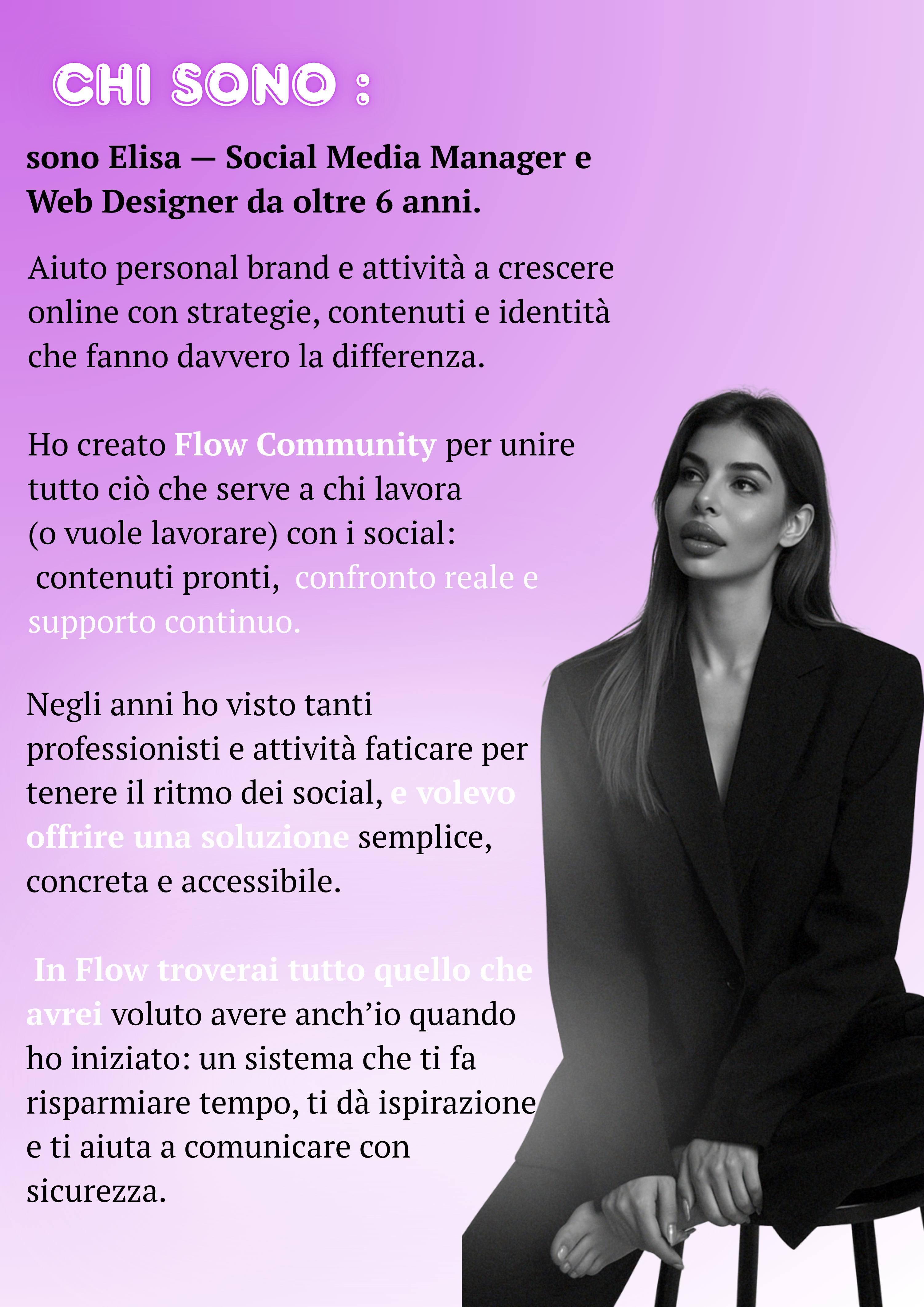 CHI SONO :

sono Elisa — Social Media Manager e Web Designer da oltre 6 anni.

Aiuto personal brand e attività a crescere online con strategie, contenuti e identità che fanno davvero la differenza.

Ho creato Flow Community per unire tutto ciò che serve a chi lavora (o vuole lavorare) con i social: contenuti pronti, confronto reale e supporto continuo.

Negli anni ho visto tanti professionisti e attività faticare per tenere il ritmo dei social, e volevo offrire una soluzione semplice, concreta e accessibile.

In Flow troverai tutto quello che avrei voluto avere anch'io quando ho iniziato: un sistema che ti fa risparmiare tempo, ti dà ispirazione e ti aiuta a comunicare con sicurezza.